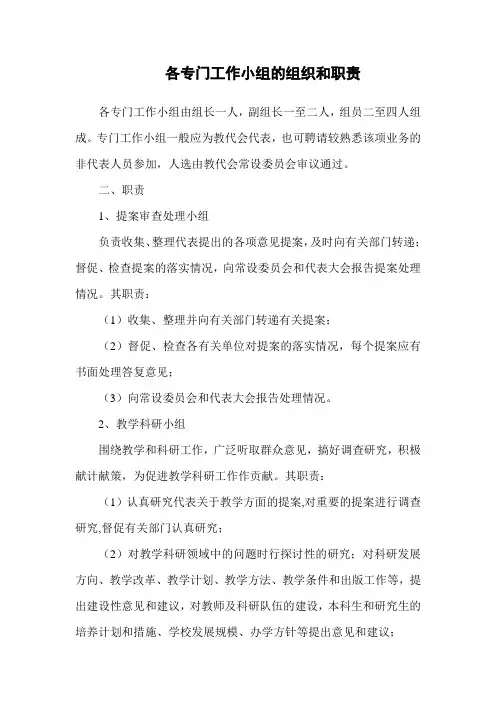 各专门工作小组的组织和职责

各专门工作小组由组长一人，副组长一至二人，组员二至四人组成。专门工作小组一般应为教代会代表，也可聘请较熟悉该项业务的非代表人员参加，人选由教代会常设委员会审议通过。

二、职责

1、提案审查处理小组

负责收集、整理代表提出的各项意见提案，及时向有关部门转递；督促、检查提案的落实情况，向常设委员会和代表大会报告提案处理情况。其职责：

（1）收集、整理并向有关部门转递有关提案；

（2）督促、检查各有关单位对提案的落实情况，每个提案应有书面处理答复意见；

（3）向常设委员会和代表大会报告处理情况。

2、教学科研小组

围绕教学和科研工作，广泛听取群众意见，搞好调查研究，积极献计献策，为促进教学科研工作作贡献。其职责：

（1）认真研究代表关于教学方面的提案,对重要的提案进行调查研究,督促有关部门认真研究；

（2）对教学科研领域中的问题时行探讨性的研究；对科研发展方向、教学改革、教学计划、教学方法、教学条件和出版工作等，提出建设性意见和建议，对教师及科研队伍的建设，本科生和研究生的培养计划和措施、学校发展规模、办学方针等提出意见和建议；